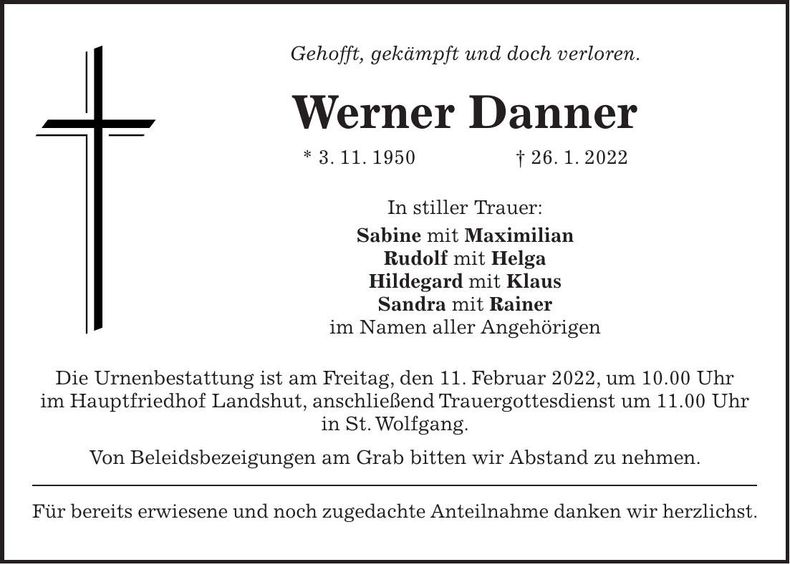 Gehofft, gekämpft und doch verloren.

Werner Danner

* 3. 11. 1950 † 26. 1. 2022

In stiller Trauer:
Sabine mit Maximilian
Rudolf mit Helga
Hildegard mit Klaus
Sandra mit Rainer
im Namen aller Angehörigen

Die Urnenbestattung ist am Freitag, den 11. Februar 2022, um 10.00 Uhr im Hauptfriedhof Landshut, anschließend Trauergottesdienst um 11.00 Uhr in St. Wolfgang.

Von Beleidsbezeigungen am Grab bitten wir Abstand zu nehmen.

Für bereits erwiesene und noch zugedachte Anteilnahme danken wir herzlichst.